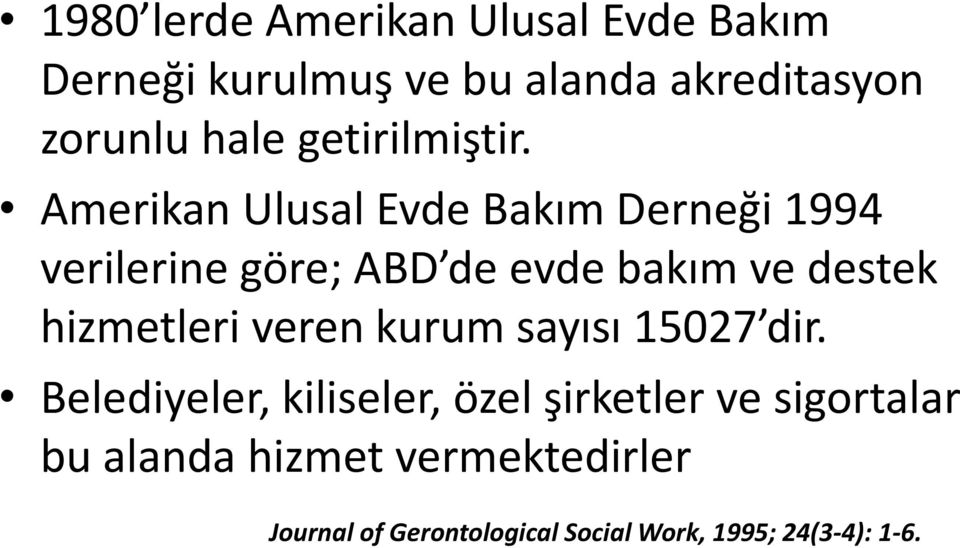 • 1980’lerde Amerikan Ulusal Evde Bakım Derneği kurulmuş ve bu alanda akreditasyon zorunlu hale getirilmiştir.

• Amerikan Ulusal Evde Bakım Derneği 1994 verilerine göre; ABD’de evde bakım ve destek hizmetleri veren kurum sayısı 15027’dir.

• Belediyeler, kiliseler, özel şirketler ve sigortalar bu alanda hizmet vermektedirler

Journal of Gerontological Social Work, 1995; 24(3-4): 1-6.